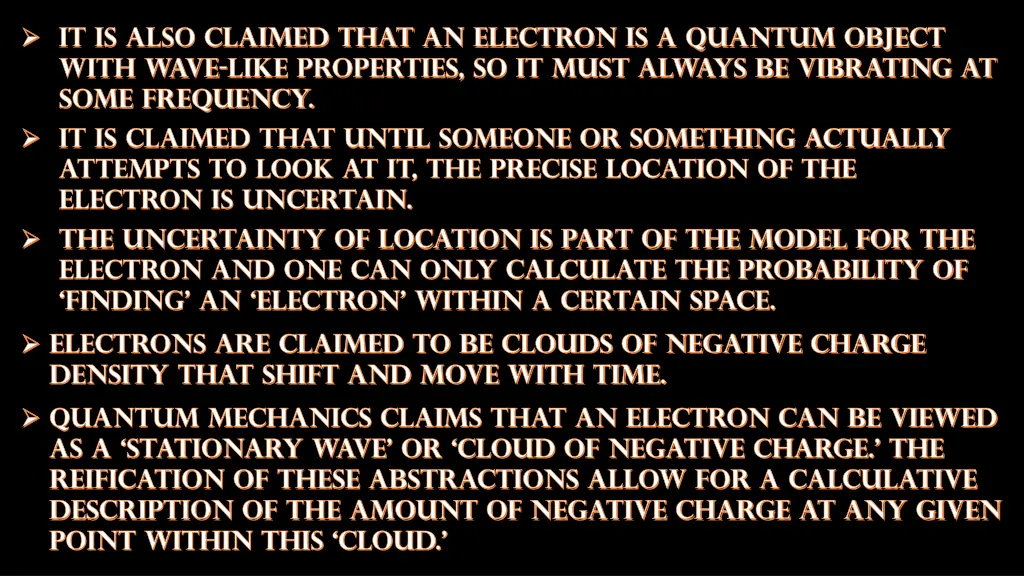 ➢ IT IS ALSO CLAIMED THAT AN ELECTRON IS A QUANTUM OBJECT WITH WAVE-LIKE PROPERTIES, SO IT MUST ALWAYS BE VIBRATING AT SOME FREQUENCY.

➢ IT IS CLAIMED THAT UNTIL SOMEONE OR SOMETHING ACTUALLY ATTEMPTS TO LOOK AT IT, THE PRECISE LOCATION OF THE ELECTRON IS UNCERTAIN.

➢ THE UNCERTAINTY OF LOCATION IS PART OF THE MODEL FOR THE ELECTRON AND ONE CAN ONLY CALCULATE THE PROBABILITY OF 'FINDING' AN 'ELECTRON' WITHIN A CERTAIN SPACE.

➢ ELECTRONS ARE CLAIMED TO BE CLOUDS OF NEGATIVE CHARGE DENSITY THAT SHIFT AND MOVE WITH TIME.

➢ QUANTUM MECHANICS CLAIMS THAT AN ELECTRON CAN BE VIEWED AS A 'STATIONARY WAVE' OR 'CLOUD OF NEGATIVE CHARGE.' THE REIFICATION OF THESE ABSTRACTIONS ALLOW FOR A CALCULATIVE DESCRIPTION OF THE AMOUNT OF NEGATIVE CHARGE AT ANY GIVEN POINT WITHIN THIS 'CLOUD.'